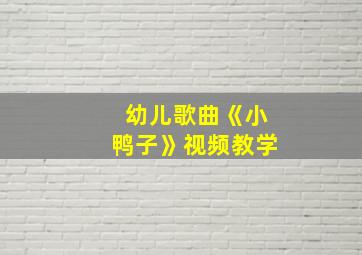 幼儿歌曲《小鸭子》视频教学